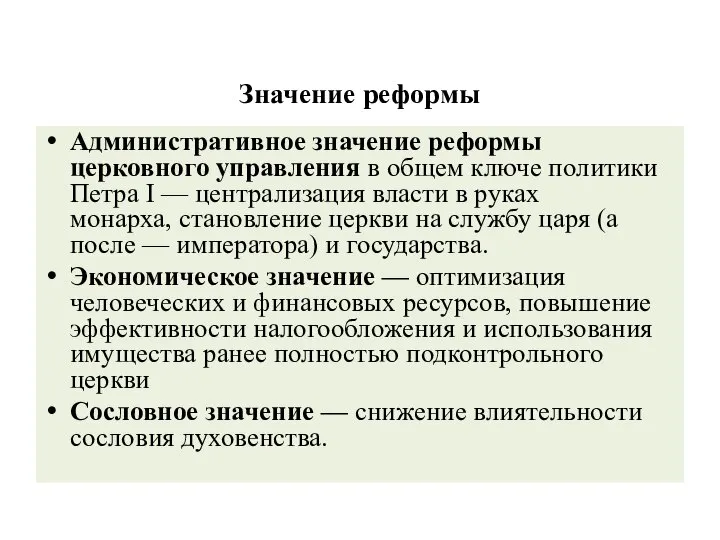 Значение реформы

• Административное значение реформы церковного управления в общем ключе политики Петра I — централизация власти в руках монарха, становление церкви на службу царя (а после — императора) и государства.

• Экономическое значение — оптимизация человеческих и финансовых ресурсов, повышение эффективности налогообложения и использования имущества ранее полностью подконтрольного церкви

• Сословное значение — снижение влиятельности сословия духовенства.